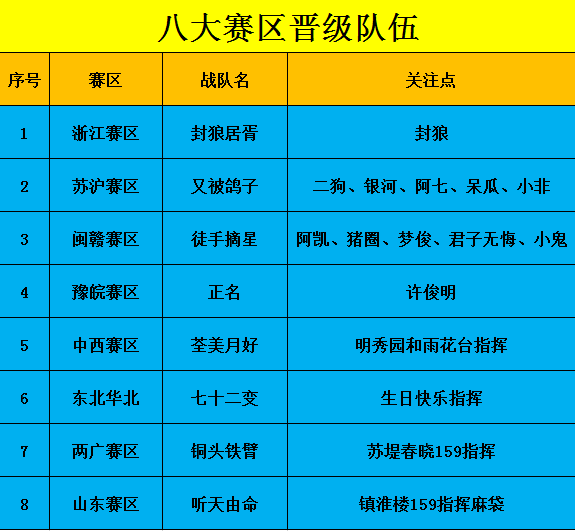 八大赛区晋级队伍

| 序号 | 赛区 | 战队名 | 关注点 |
|---|---|---|---|
| 1 | 浙江赛区 | 封狼居胥 | 封狼 |
| 2 | 苏沪赛区 | 又被鸽子 | 二狗、银河、阿七、呆瓜、小非 |
| 3 | 闽赣赛区 | 徒手摘星 | 阿凯、猪圈、梦俊、君子无悔、小鬼 |
| 4 | 豫皖赛区 | 正名 | 许俊明 |
| 5 | 中西赛区 | 荃美月好 | 明秀园和雨花台指挥 |
| 6 | 东北华北 | 七十二变 | 生日快乐指挥 |
| 7 | 两广赛区 | 铜头铁臂 | 苏堤春晓159指挥 |
| 8 | 山东赛区 | 听天由命 | 镇淮楼159指挥麻袋 |